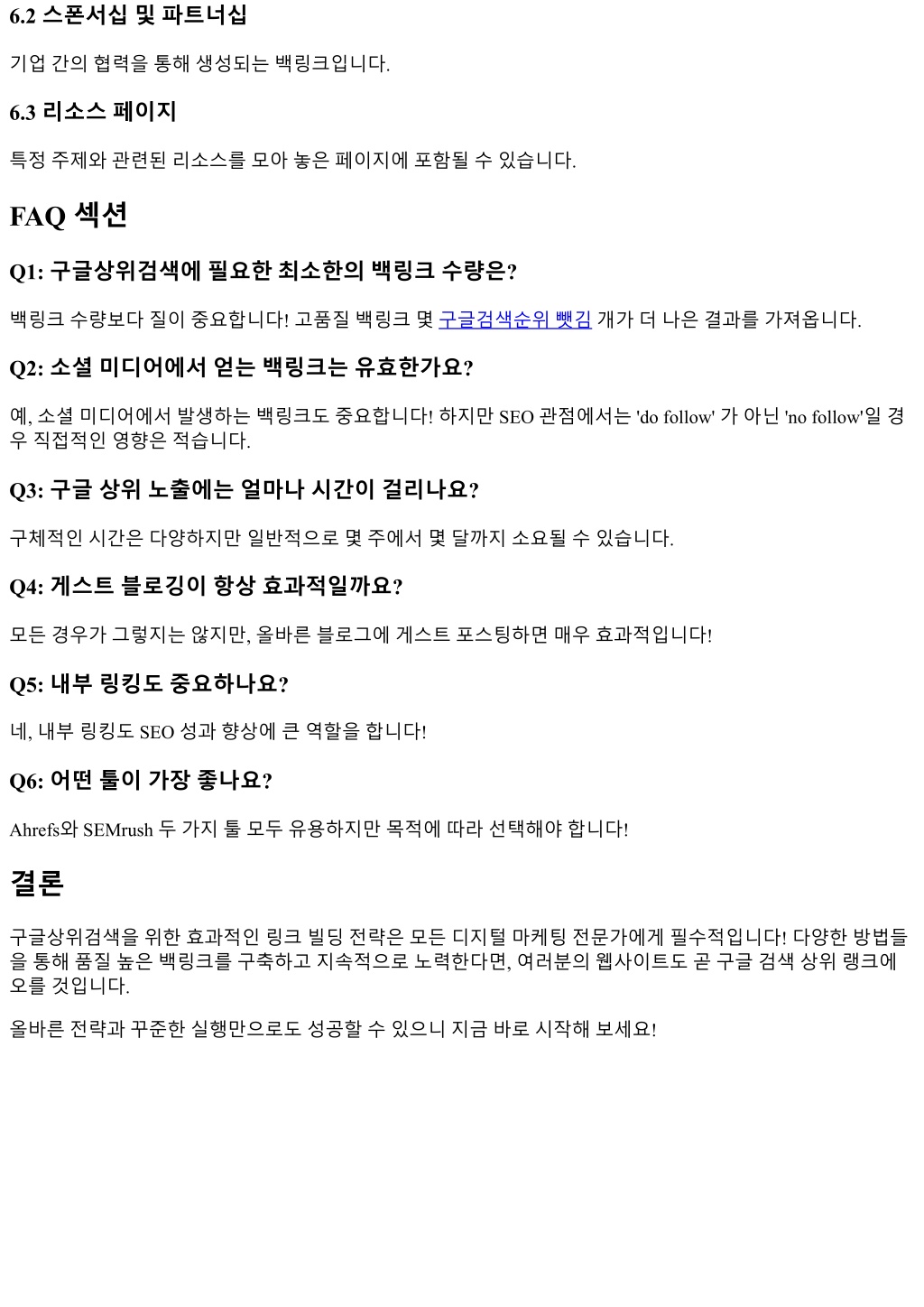 6.2 스폰서십 및 파트너십

기업 간의 협력을 통해 생성되는 백링크입니다.

6.3 리소스 페이지

특정 주제와 관련된 리소스를 모아 놓은 페이지에 포함될 수 있습니다.

FAQ 섹션

Q1: 구글상위검색에 필요한 최소한의 백링크 수량은?

백링크 수량보다 질이 중요합니다! 고품질 백링크 몇 구글검색순위 뺏김 개가 더 나은 결과를 가져옵니다.

Q2: 소셜 미디어에서 얻는 백링크는 유효한가요?

예, 소셜 미디어에서 발생하는 백링크도 중요합니다! 하지만 SEO 관점에서는 'do follow' 가 아닌 'no follow'일 경우 직접적인 영향은 적습니다.

Q3: 구글 상위 노출에는 얼마나 시간이 걸리나요?

구체적인 시간은 다양하지만 일반적으로 몇 주에서 몇 달까지 소요될 수 있습니다.

Q4: 게스트 블로깅이 항상 효과적일까요?

모든 경우가 그렇지는 않지만, 올바른 블로그에 게스트 포스팅하면 매우 효과적입니다!

Q5: 내부 링킹도 중요하나요?

네, 내부 링킹도 SEO 성과 향상에 큰 역할을 합니다!

Q6: 어떤 툴이 가장 좋나요?

Ahrefs와 SEMrush 두 가지 툴 모두 유용하지만 목적에 따라 선택해야 합니다!

결론

구글상위검색을 위한 효과적인 링크 빌딩 전략은 모든 디지털 마케팅 전문가에게 필수적입니다! 다양한 방법들을 통해 품질 높은 백링크를 구축하고 지속적으로 노력한다면, 여러분의 웹사이트도 곧 구글 검색 상위 랭크에 오를 것입니다.

올바른 전략과 꾸준한 실행만으로도 성공할 수 있으니 지금 바로 시작해 보세요!